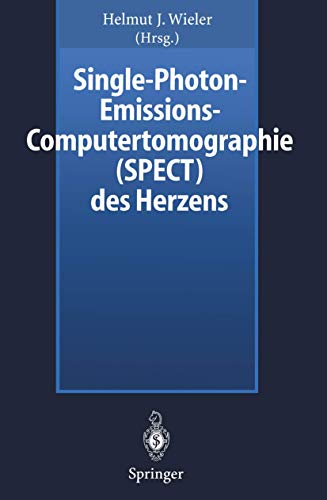 Helmut J. Wieler
(Hrsg.)

Single-Photon-Emissions-Computertomographie (SPECT) des Herzens

Springer